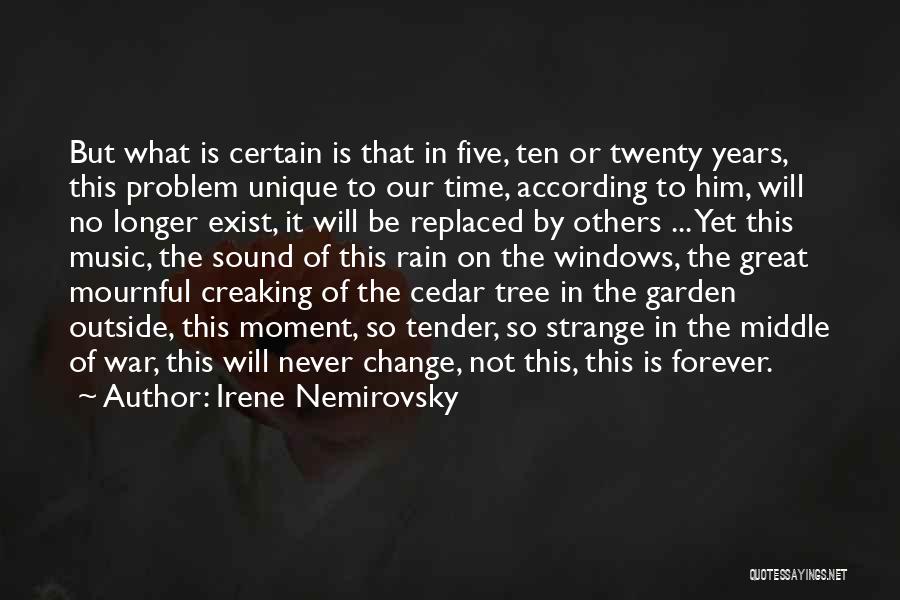 But what is certain is that in five, ten or twenty years, this problem unique to our time, according to him, will no longer exist, it will be replaced by others ... Yet this music, the sound of this rain on the windows, the great mournful creaking of the cedar tree in the garden outside, this moment, so tender, so strange in the middle of war, this will never change, not this, this is forever.
~ Author: Irene Nemirovsky

QUOTESSAYINGS.NET